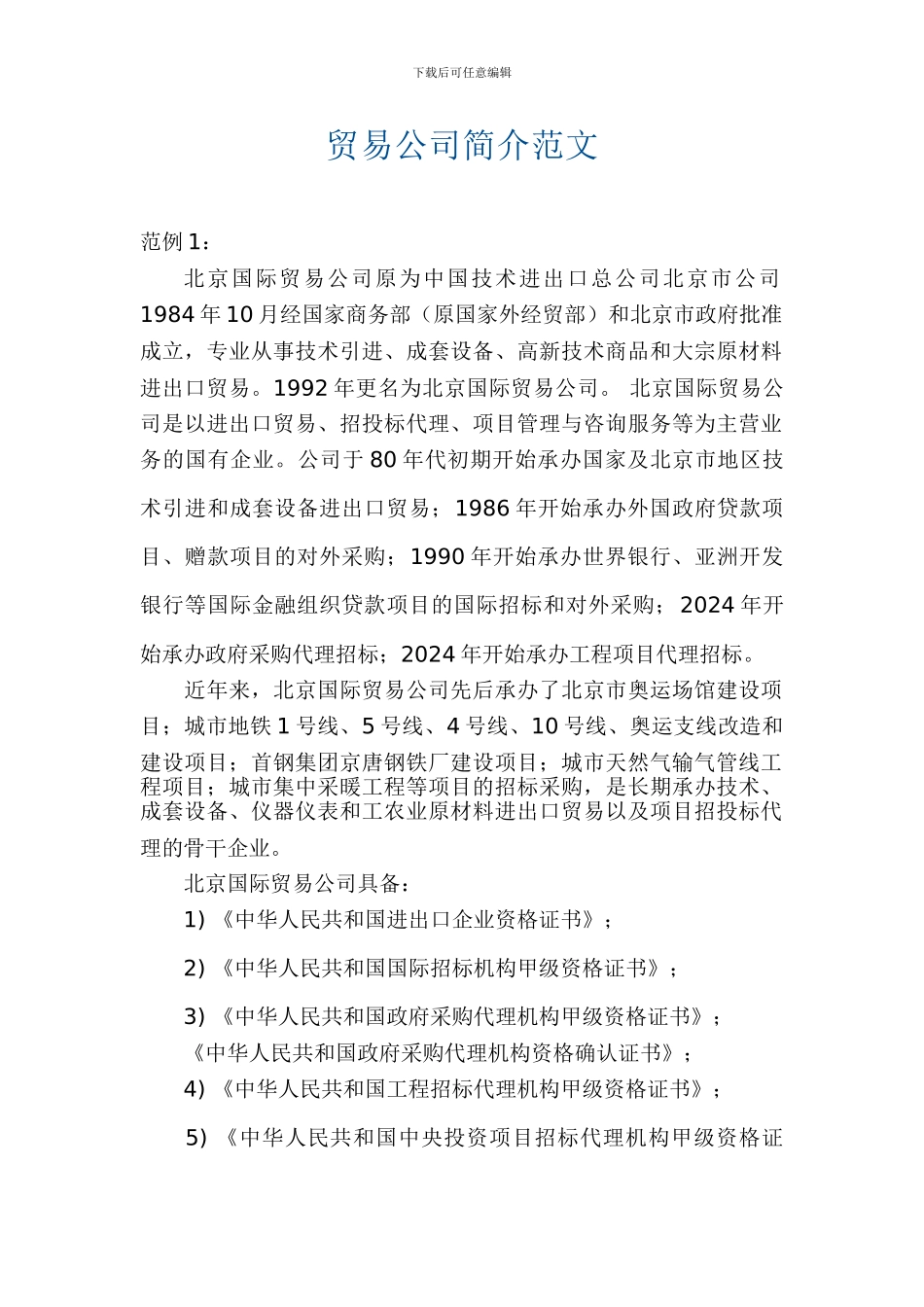 下载后可任意编辑

贸易公司简介范文

范例 1：

北京国际贸易公司原为中国技术进出口总公司北京市公司 1984 年 10 月经国家商务部（原国家外经贸部）和北京市政府批准成立，专业从事技术引进、成套设备、高新技术商品和大宗原材料进出口贸易。1992 年更名为北京国际贸易公司。 北京国际贸易公司是以进出口贸易、招投标代理、项目管理与咨询服务等为主营业务的国有企业。公司于 80 年代初期开始承办国家及北京市地区技术引进和成套设备进出口贸易；1986 年开始承办外国政府贷款项目、赠款项目的对外采购；1990 年开始承办世界银行、亚洲开发银行等国际金融组织贷款项目的国际招标和对外采购；2024 年开始承办政府采购代理招标；2024 年开始承办工程项目代理招标。

近年来，北京国际贸易公司先后承办了北京市奥运场馆建设项目；城市地铁 1 号线、5 号线、4 号线、10 号线、奥运支线改造和建设项目；首钢集团京唐钢铁厂建设项目；城市天然气输气管线工程项目；城市集中采暖工程等项目的招标采购，是长期承办技术、成套设备、仪器仪表和工农业原材料进出口贸易以及项目招投标代理的骨干企业。

北京国际贸易公司具备：

1) 《中华人民共和国进出口企业资格证书》；

2) 《中华人民共和国国际招标机构甲级资格证书》；

3) 《中华人民共和国政府采购代理机构甲级资格证书》；

《中华人民共和国政府采购代理机构资格确认证书》；

4) 《中华人民共和国工程招标代理机构甲级资格证书》；

5) 《中华人民共和国中央投资项目招标代理机构甲级资格证